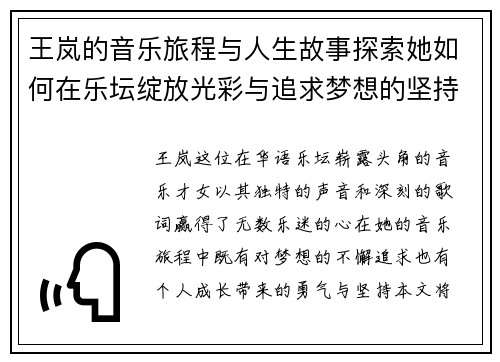 王岚的音乐旅程与人生故事探索她如何在乐坛绽放光彩与追求梦想的坚持

王岚这位在华语乐坛崭露头角的音乐才女以其独特的声音和深刻的歌词赢得了无数乐迷的心在她的音乐旅程中既有对梦想的不懈追求也有个人成长带来的勇气与坚持本文将